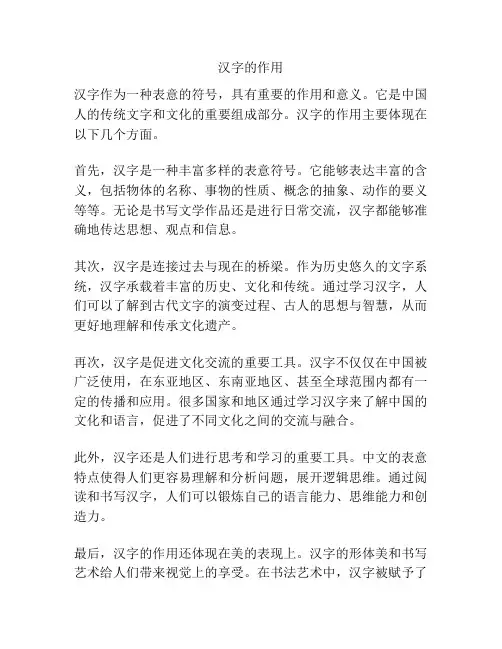 汉字的作用

汉字作为一种表意的符号，具有重要的作用和意义。它是中国人的传统文字和文化的重要组成部分。汉字的作用主要体现在以下几个方面。

首先，汉字是一种丰富多样的表意符号。它能够表达丰富的含义，包括物体的名称、事物的性质、概念的抽象、动作的要义等等。无论是书写文学作品还是进行日常交流，汉字都能够准确地传达思想、观点和信息。

其次，汉字是连接过去与现在的桥梁。作为历史悠久的文字系统，汉字承载着丰富的历史、文化和传统。通过学习汉字，人们可以了解到古代文字的演变过程、古人的思想与智慧，从而更好地理解和传承文化遗产。

再次，汉字是促进文化交流的重要工具。汉字不仅仅在中国被广泛使用，在东亚地区、东南亚地区、甚至全球范围内都有一定的传播和应用。很多国家和地区通过学习汉字来了解中国的文化和语言，促进了不同文化之间的交流与融合。

此外，汉字还是人们进行思考和学习的重要工具。中文的表意特点使得人们更容易理解和分析问题，展开逻辑思维。通过阅读和书写汉字，人们可以锻炼自己的语言能力、思维能力和创造力。

最后，汉字的作用还体现在美的表现上。汉字的形体美和书写艺术给人们带来视觉上的享受。在书法艺术中，汉字被赋予了